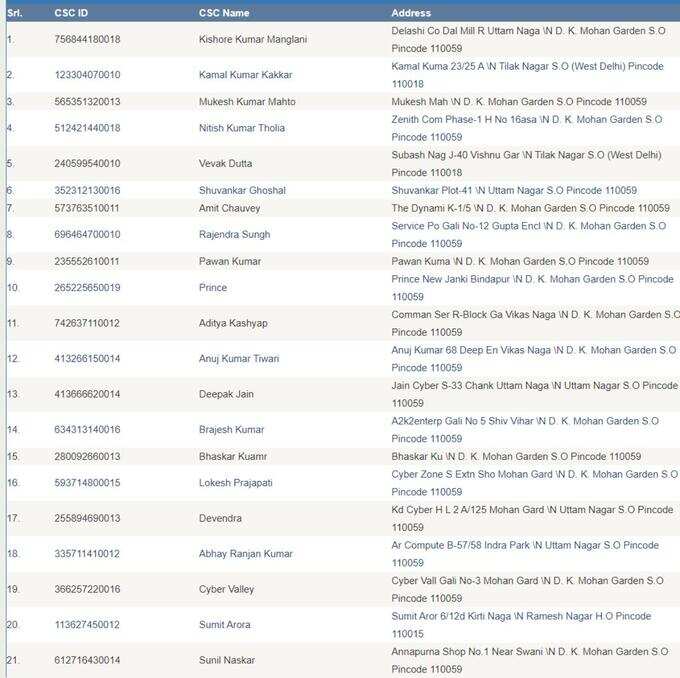 | Srl. | CSC ID | CSC Name | Address |
|---|---|---|---|
| 1. | 756844180018 | Kishore Kumar Manglani | Delashi Co Dal Mill R Uttam Naga \N D. K. Mohan Garden S.O Pincode 110059 |
| 2. | 123304070010 | Kamal Kumar Kakkar | Kamal Kuma 23/25 A \N Tilak Nagar S.O (West Delhi) Pincode 110018 |
| 3. | 565351320013 | Mukesh Kumar Mahto | Mukesh Mah \N D. K. Mohan Garden S.O Pincode 110059 |
| 4. | 512421440018 | Nitish Kumar Tholia | Zenith Com Phase-1 H No 16asa \N D. K. Mohan Garden S.O Pincode 110059 |
| 5. | 240599540010 | Vevak Dutta | Subash Nag J-40 Vishnu Gar \N Tilak Nagar S.O (West Delhi) Pincode 110018 |
| 6. | 352312130016 | Shuvankar Ghoshal | Shuvankar Plot-41 \N Uttam Nagar S.O Pincode 110059 |
| 7. | 573763510011 | Amit Chauvey | The Dynami K-1/5 \N D. K. Mohan Garden S.O Pincode 110059 |
| 8. | 696464700010 | Rajendra Sungh | Service Po Gali No-12 Gupta Encl \N D. K. Mohan Garden S.O Pincode 110059 |
| 9. | 235552610011 | Pawan Kumar | Pawan Kuma \N D. K. Mohan Garden S.O Pincode 110059 |
| 10. | 265225650019 | Prince | Prince New Janki Bindapur \N D. K. Mohan Garden S.O Pincode 110059 |
| 11. | 742637110012 | Aditya Kashyap | Comman Ser R-Block Ga Vikas Naga \N D. K. Mohan Garden S.O Pincode 110059 |
| 12. | 413266150014 | Anuj Kumar Tiwari | Anuj Kumar 68 Deep En Vikas Naga \N D. K. Mohan Garden S.O Pincode 110059 |
| 13. | 413666620014 | Deepak Jain | Jain Cyber S-33 Chank Uttam Naga \N Uttam Nagar S.O Pincode 110059 |
| 14. | 634313140016 | Brajesh Kumar | A2k2enterp Gali No 5 Shiv Vihar \N D. K. Mohan Garden S.O Pincode 110059 |
| 15. | 280092660013 | Bhaskar Kuamr | Bhaskar Ku \N D. K. Mohan Garden S.O Pincode 110059 |
| 16. | 593714800015 | Lokesh Prajapati | Cyber Zone S Extn Sho Mohan Gard \N D. K. Mohan Garden S.O Pincode 110059 |
| 17. | 255894690013 | Devendra | Kd Cyber H L 2 A/125 Mohan Gard \N Uttam Nagar S.O Pincode 110059 |
| 18. | 335711410012 | Abhay Ranjan Kumar | Ar Compute B-57/58 Indra Park \N Uttam Nagar S.O Pincode 110059 |
| 19. | 366257220016 | Cyber Valley | Cyber Vall Gali No-3 Mohan Gard \N D. K. Mohan Garden S.O Pincode 110059 |
| 20. | 113627450012 | Sumit Arora | Sumit Aror 6/12d Kirti Naga \N Ramesh Nagar H.O Pincode 110015 |
| 21. | 612716430014 | Sunil Naskar | Annapurna Shop No.1 Near Swani \N D. K. Mohan Garden S.O Pincode 110059 |